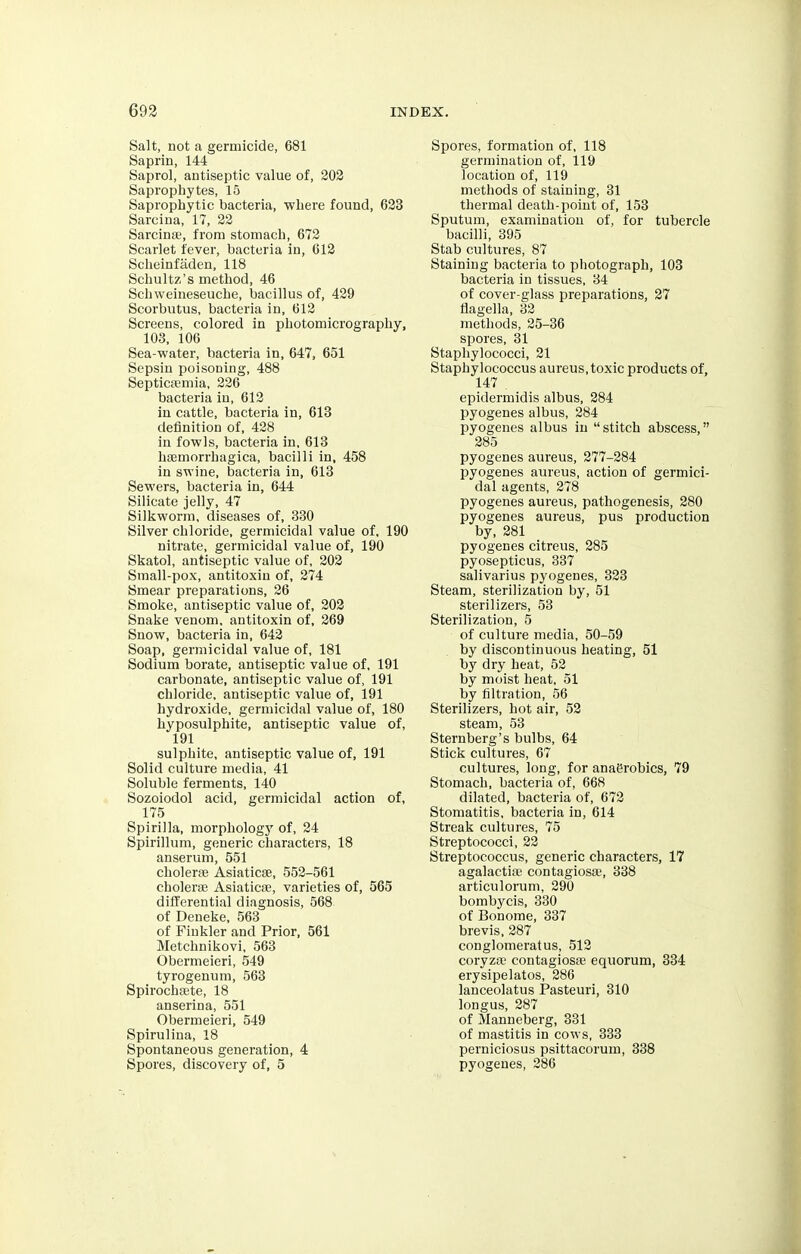 692 INDEX.

Salt, not a germicide, 681
Saprin, 144
Saprol, antiseptic value of, 202
Saprophytes, 15
Saprophytic bacteria, where found, 623
Sarcina, 17, 22
Sarcinæ, from stomach, 672
Scarlet fever, bacteria in, 612
Scheinfäden, 118
Schultz's method, 46
Schweineseuche, bacillus of, 429
Scorbutus, bacteria in, 612
Screens, colored in photomicrography, 103, 106
Sea-water, bacteria in, 647, 651
Sepsin poisoning, 488
Septicæmia, 226
bacteria in, 612
in cattle, bacteria in, 613
definition of, 428
in fowls, bacteria in, 613
hæmorrhagica, bacilli in, 458
in swine, bacteria in, 613
Sewers, bacteria in, 644
Silicate jelly, 47
Silkworm, diseases of, 330
Silver chloride, germicidal value of, 190
nitrate, germicidal value of, 190
Skatol, antiseptic value of, 202
Small-pox, antitoxin of, 274
Smear preparations, 26
Smoke, antiseptic value of, 202
Snake venom, antitoxin of, 269
Snow, bacteria in, 642
Soap, germicidal value of, 181
Sodium borate, antiseptic value of, 191
carbonate, antiseptic value of, 191
chloride, antiseptic value of, 191
hydroxide, germicidal value of, 180
hyposulphite, antiseptic value of, 191
sulphite, antiseptic value of, 191
Solid culture media, 41
Soluble ferments, 140
Sozoiodol acid, germicidal action of, 175
Spirilla, morphology of, 24
Spirillum, generic characters, 18
anserum, 551
choleræ Asiaticæ, 552–561
choleræ Asiaticæ, varieties of, 565
differential diagnosis, 568
of Deneke, 563
of Finkler and Prior, 561
Metchnikovi, 563
Obermeieri, 549
tyrogenum, 563
Spirochæte, 18
anserina, 551
Obermeieri, 549
Spirulina, 18
Spontaneous generation, 4
Spores, discovery of, 5
Spores, formation of, 118
germination of, 119
location of, 119
methods of staining, 31
thermal death-point of, 153
Sputum, examination of, for tubercle bacilli, 395
Stab cultures, 87
Staining bacteria to photograph, 103
bacteria in tissues, 34
of cover-glass preparations, 27
flagella, 32
methods, 25–36
spores, 31
Staphylococci, 21
Staphylococcus aureus, toxic products of, 147
epidermidis albus, 284
pyogenes albus, 284
pyogenes albus in "stitch abscess," 285
pyogenes aureus, 277–284
pyogenes aureus, action of germicidal agents, 278
pyogenes aureus, pathogenesis, 280
pyogenes aureus, pus production by, 281
pyogenes citreus, 285
pyosepticus, 337
salivarius pyogenes, 323
Steam, sterilization by, 51
sterilizers, 53
Sterilization, 5
of culture media, 50–59
by discontinuous heating, 51
by dry heat, 52
by moist heat, 51
by filtration, 56
Sterilizers, hot air, 52
steam, 53
Sternberg's bulbs, 64
Stick cultures, 67
cultures, long, for anaërobics, 79
Stomach, bacteria of, 668
dilated, bacteria of, 672
Stomatitis, bacteria in, 614
Streak cultures, 75
Streptococci, 22
Streptococcus, generic characters, 17
agalactiæ contagiosæ, 338
articulorum, 290
bombycis, 330
of Bonome, 337
brevis, 287
conglomeratus, 512
coryzæ contagiosæ equorum, 334
erysipelatos, 286
lanceolatus Pasteuri, 310
longus, 287
of Manneberg, 331
of mastitis in cows, 333
perniciosus psittacorum, 338
pyogenes, 286